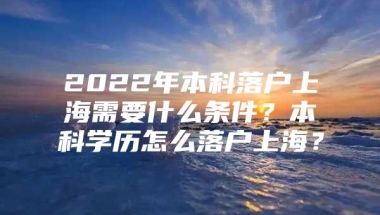 2022年本科落户上海需要什么条件？本科学历怎么落户上海？